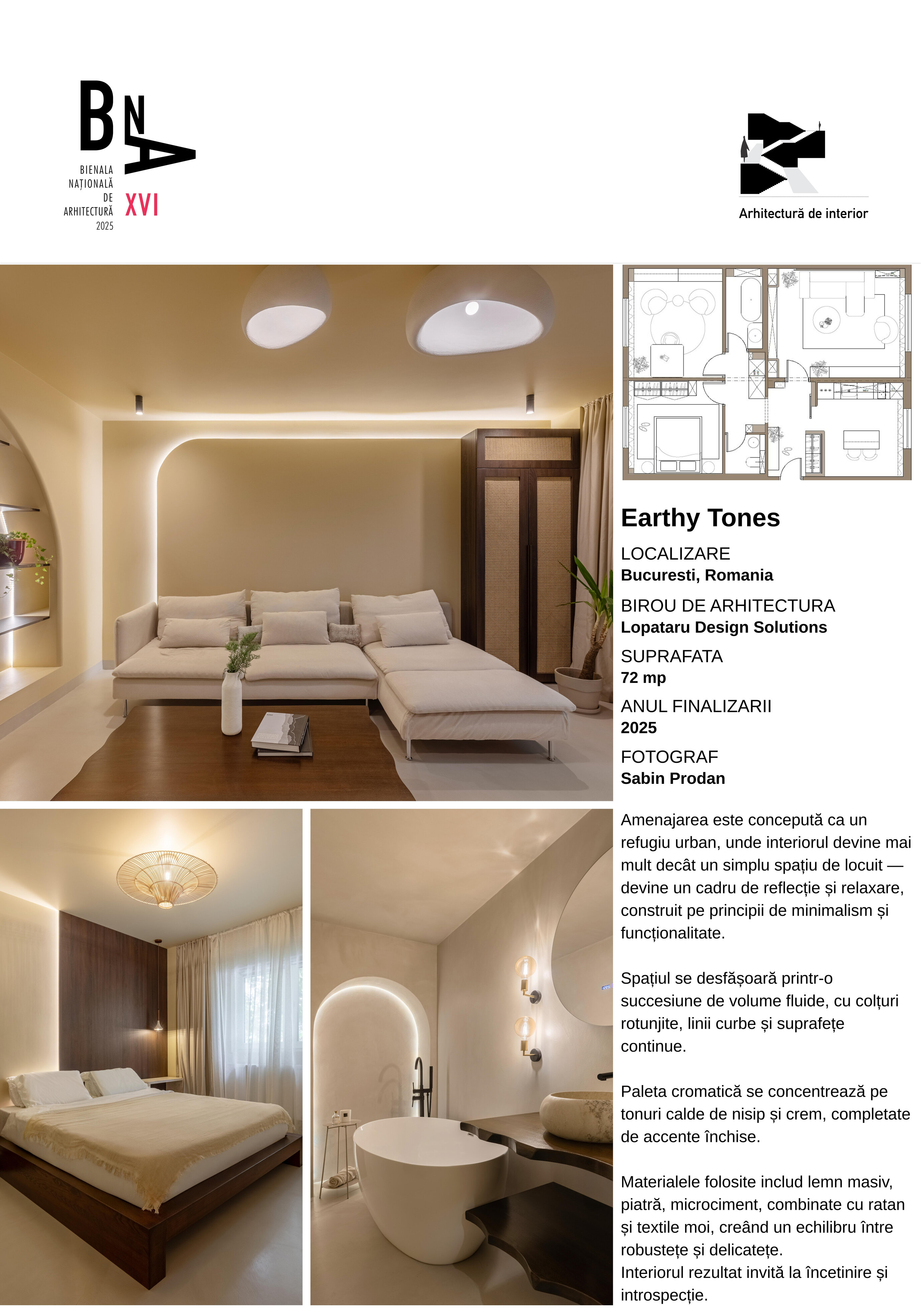 BNA
BIENALA NAȚIONALĂ DE ARHITECTURĂ 2025
XVI

Arhitectură de interior

Earthy Tones

LOCALIZARE
Bucuresti, Romania

BIROU DE ARHITECTURA
Lopataru Design Solutions

SUPRAFATA
72 mp

ANUL FINALIZARII
2025

FOTOGRAF
Sabin Prodan

Amenajarea este concepută ca un refugiu urban, unde interiorul devine mai mult decât un simplu spațiu de locuit — devine un cadru de reflecție și relaxare, construit pe principii de minimalism și funcționalitate.

Spațiul se desfășoară printr-o succesiune de volume fluide, cu colțuri rotunjite, linii curbe și suprafețe continue.

Paleta cromatică se concentrează pe tonuri calde de nisip și crem, completate de accente închise.

Materialele folosite includ lemn masiv, piatră, microciment, combinate cu ratan și textile moi, creând un echilibru între robustețe și delicatețe.
Interiorul rezultat invită la încetinire și introspecție.